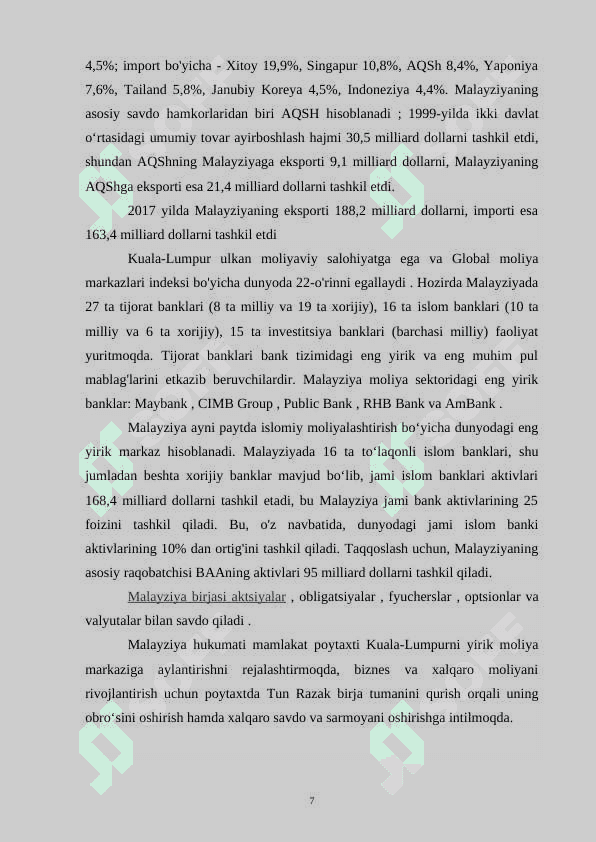 4,5%; import bo'yicha - Xitoy 19,9%, Singapur 10,8%, AQSh 8,4%, Yaponiya 7,6%, Tailand 5,8%, Janubiy Koreya 4,5%, Indoneziya 4,4%. Malayziyaning asosiy savdo hamkorlaridan biri AQSH hisoblanadi ; 1999-yilda ikki davlat o‘rtasidagi umumiy tovar ayirboshlash hajmi 30,5 milliard dollarni tashkil etdi, shundan AQShning Malayziyaga eksporti 9,1 milliard dollarni, Malayziyaning AQShga eksporti esa 21,4 milliard dollarni tashkil etdi.

2017 yilda Malayziyaning eksporti 188,2 milliard dollarni, importi esa 163,4 milliard dollarni tashkil etdi

Kuala-Lumpur ulkan moliyaviy salohiyatga ega va Global moliya markazlari indeksi bo'yicha dunyoda 22-o'rinni egallaydi . Hozirda Malayziyada 27 ta tijorat banklari (8 ta milliy va 19 ta xorijiy), 16 ta islom banklari (10 ta milliy va 6 ta xorijiy), 15 ta investitsiya banklari (barchasi milliy) faoliyat yuritmoqda. Tijorat banklari bank tizimidagi eng yirik va eng muhim pul mablag'larini etkazib beruvchilardir. Malayziya moliya sektoridagi eng yirik banklar: Maybank , CIMB Group , Public Bank , RHB Bank va AmBank .

Malayziya ayni paytda islomiy moliyalashtirish bo‘yicha dunyodagi eng yirik markaz hisoblanadi. Malayziyada 16 ta to‘laqonli islom banklari, shu jumladan beshta xorijiy banklar mavjud bo‘lib, jami islom banklari aktivlari 168,4 milliard dollarni tashkil etadi, bu Malayziya jami bank aktivlarining 25 foizini tashkil qiladi. Bu, o'z navbatida, dunyodagi jami islom banki aktivlarining 10% dan ortig'ini tashkil qiladi. Taqqoslash uchun, Malayziyaning asosiy raqobatchisi BAAning aktivlari 95 milliard dollarni tashkil qiladi.

Malayziya birjasi aktsiyalar , obligatsiyalar , fyucherslar , optsionlar va valyutalar bilan savdo qiladi .

Malayziya hukumati mamlakat poytaxti Kuala-Lumpurni yirik moliya markaziga aylantirishni rejalashtirmoqda, biznes va xalqaro moliyani rivojlantirish uchun poytaxtda Tun Razak birja tumanini qurish orqali uning obro‘sini oshirish hamda xalqaro savdo va sarmoyani oshirishga intilmoqda.

7